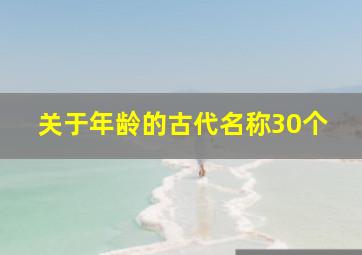 关于年龄的古代名称30个